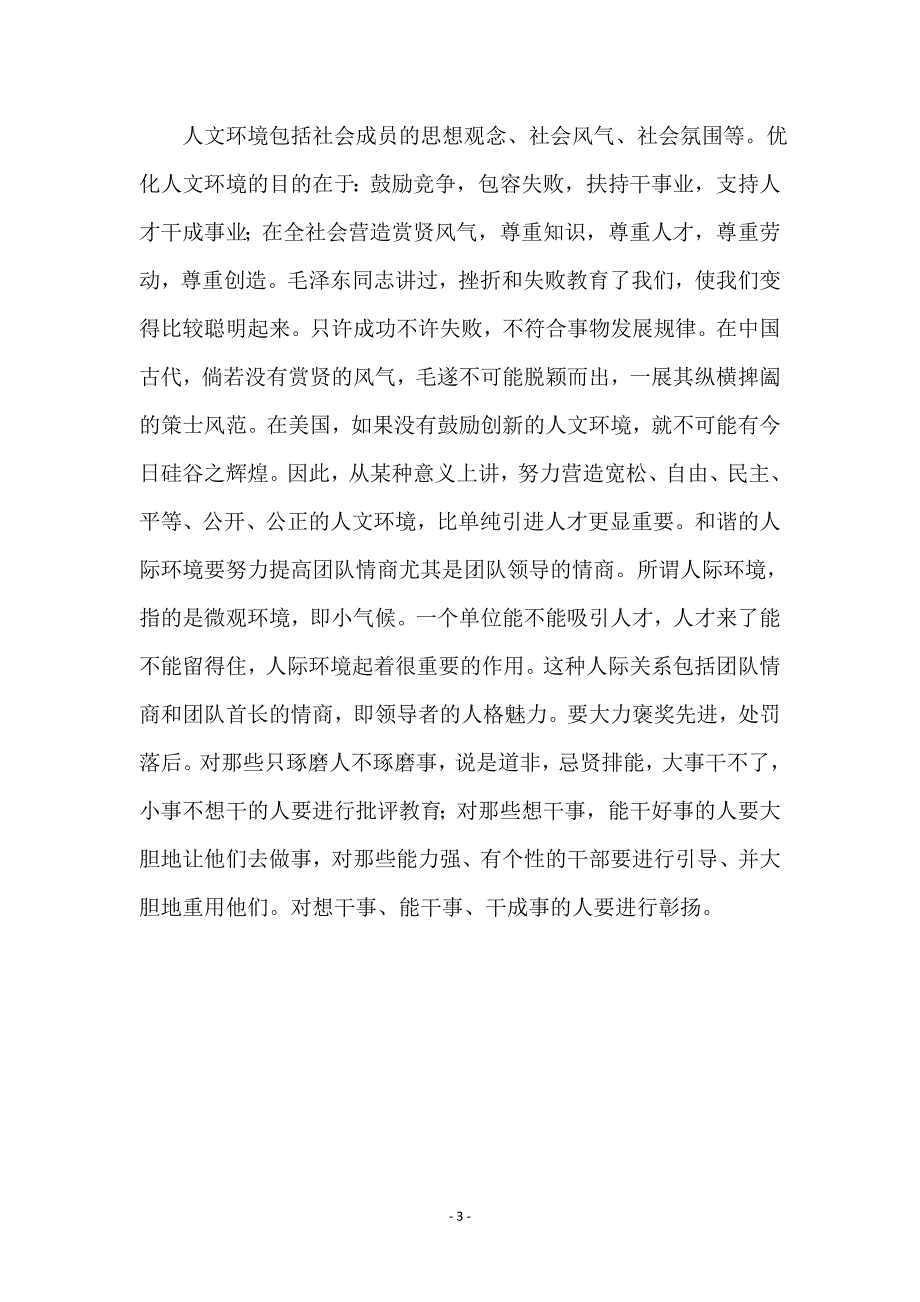 人文环境包括社会成员的思想观念、社会风气、社会氛围等。优化人文环境的目的在于：鼓励竞争，包容失败，扶持干事业，支持人才干成事业；在全社会营造赏贤风气，尊重知识，尊重人才，尊重劳动，尊重创造。毛泽东同志讲过，挫折和失败教育了我们，使我们变得比较聪明起来。只许成功不许失败，不符合事物发展规律。在中国古代，倘若没有赏贤的风气，毛遂不可能脱颖而出，一展其纵横捭阖的策士风范。在美国，如果没有鼓励创新的人文环境，就不可能有今日硅谷之辉煌。因此，从某种意义上讲，努力营造宽松、自由、民主、平等、公开、公正的人文环境，比单纯引进人才更显重要。和谐的人际环境要努力提高团队情商尤其是团队领导的情商。所谓人际环境，指的是微观环境，即小气候。一个单位能不能吸引人才，人才来了能不能留得住，人际环境起着很重要的作用。这种人际关系包括团队情商和团队首长的情商，即领导者的人格魅力。要大力褒奖先进，处罚落后。对那些只琢磨人不琢磨事，说是道非，忌贤排能，大事干不了，小事不想干的人要进行批评教育；对那些想干事，能干好事的人要大胆地让他们去做事，对那些能力强、有个性的干部要进行引导、并大胆地重用他们。对想干事、能干事、干成事的人要进行彰扬。

- 3 -